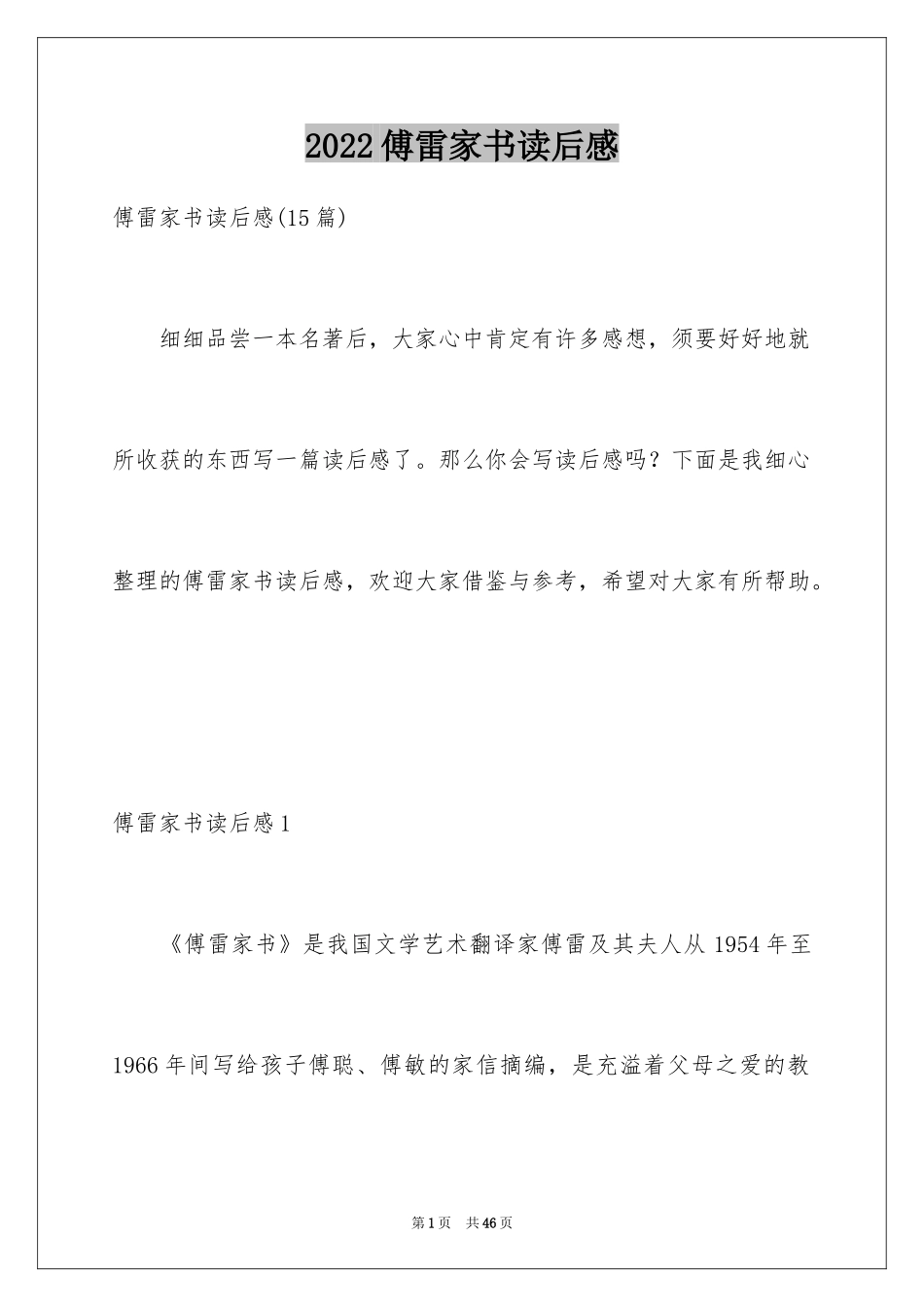 2022傅雷家书读后感

傅雷家书读后感(15篇)

细细品尝一本名著后，大家心中肯定有许多感想，须要好好地就所收获的东西写一篇读后感了。那么你会写读后感吗？下面是我细心整理的傅雷家书读后感，欢迎大家借鉴与参考，希望对大家有所帮助。

傅雷家书读后感1

《傅雷家书》是我国文学艺术翻译家傅雷及其夫人从1954年至1966年间写给孩子傅聪、傅敏的家信摘编，是充溢着父母之爱的教

第1页 共46页